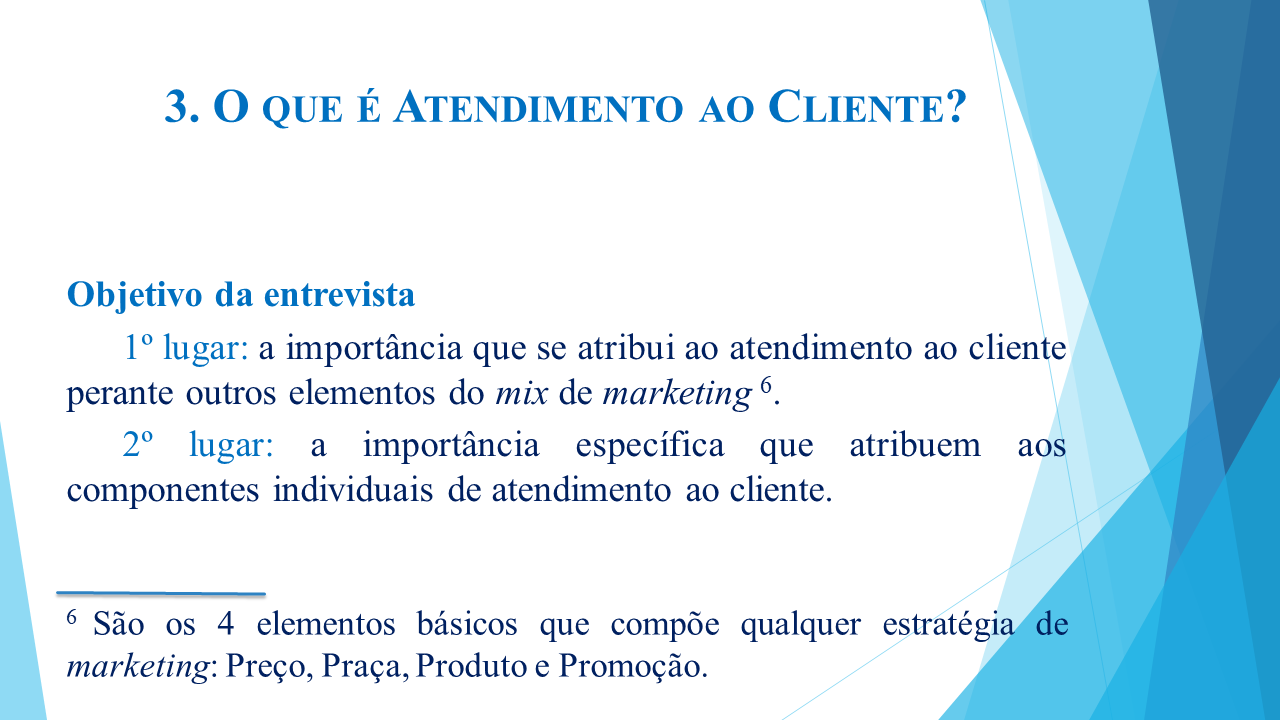 3. O QUE É ATENDIMENTO AO CLIENTE?

Objetivo da entrevista

1º lugar: a importância que se atribui ao atendimento ao cliente perante outros elementos do mix de marketing $^{6}$.

2º lugar: a importância específica que atribuem aos componentes individuais de atendimento ao cliente.

$^{6}$ São os 4 elementos básicos que compõe qualquer estratégia de marketing: Preço, Praça, Produto e Promoção.